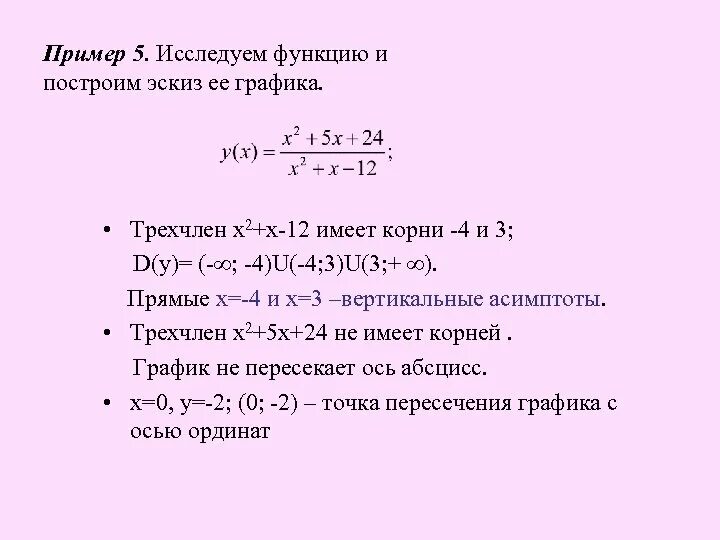 Пример 5. Исследуем функцию и построим эскиз ее графика.

$y(x) = \frac{x^2 + 5x + 24}{x^2 + x - 12};$

• Трехчлен $x^2$+x-12 имеет корни -4 и 3;
D(y)= (-∞; -4)U(-4;3)U(3;+ ∞).
Прямые x=-4 и x=3 –вертикальные асимптоты.

• Трехчлен $x^2$+5x+24 не имеет корней .
График не пересекает ось абсцисс.

• x=0, y=-2; (0; -2) – точка пересечения графика с осью ординат